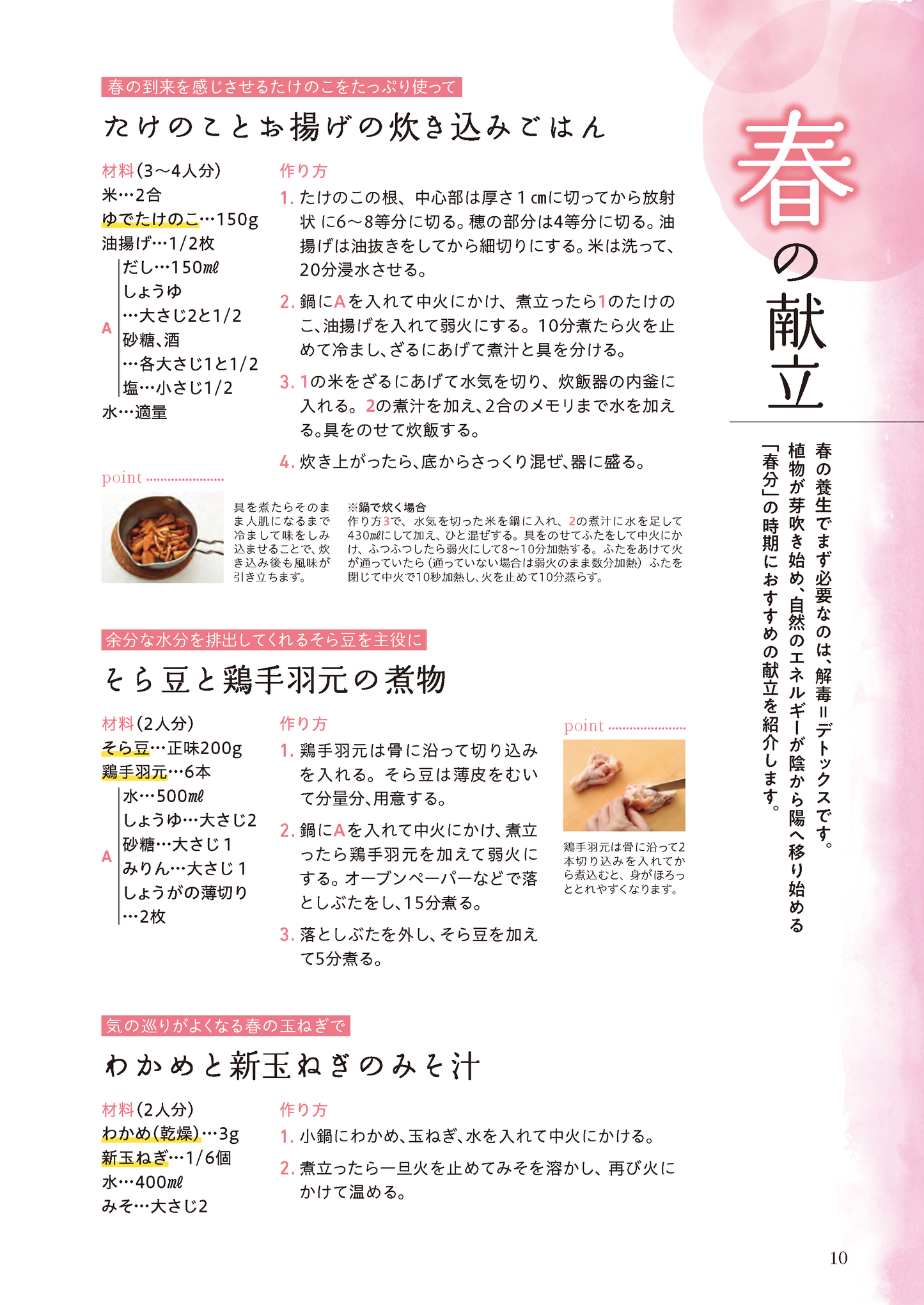 春の献立

春の養生でまず必要なのは、解毒=デトックスです。植物が芽吹き始め、自然のエネルギーが陰から陽へ移り始める「春分」の時期におすすめの献立を紹介します。

春の到来を感じさせるたけのこをたっぷり使って

たけのことお揚げの炊き込みごはん

材料(3〜4人分)
米…2合
ゆでたけのこ…150g
油揚げ…1/2枚
A
だし…150㎖
しょうゆ…大さじ2と1/2
砂糖、酒…各大さじ1と1/2
塩…小さじ1/2
水…適量

作り方
1. たけのこの根、中心部は厚さ1㎝に切ってから放射状に6〜8等分に切る。穂の部分は4等分に切る。油揚げは油抜きをしてから細切りにする。米は洗って、20分浸水させる。
2. 鍋にAを入れて中火にかけ、煮立ったら1のたけのこ、油揚げを入れて弱火にする。10分煮たら火を止めて冷まし、ざるにあげて煮汁と具を分ける。
3. 1の米をざるにあげて水気を切り、炊飯器の内釜に入れる。2の煮汁を加え、2合のメモリまで水を加える。具をのせて炊飯する。
4. 炊き上がったら、底からさっくり混ぜ、器に盛る。

point
具を煮たらそのまま人肌になるまで冷まして味をしみ込ませることで、炊き込み後も風味が引き立ちます。

※鍋で炊く場合
作り方3で、水気を切った米を鍋に入れ、2の煮汁に水を足して430㎖にして加え、ひと混ぜする。具をのせてふたをして中火にかけ、ふつふつしたら弱火にして8〜10分加熱する。ふたをあけて火が通っていたら(通っていない場合は弱火のまま数分加熱)ふたを閉じて中火で10秒加熱し、火を止めて10分蒸らす。

余分な水分を排出してくれるそら豆を主役に

そら豆と鶏手羽元の煮物

材料(2人分)
そら豆…正味200g
鶏手羽元…6本
A
水…500㎖
しょうゆ…大さじ2
砂糖…大さじ1
みりん…大さじ1
しょうがの薄切り…2枚

作り方
1. 鶏手羽元は骨に沿って切り込みを入れる。そら豆は薄皮をむいて分量分、用意する。
2. 鍋にAを入れて中火にかけ、煮立ったら鶏手羽元を加えて弱火にする。オーブンペーパーなどで落としぶたをし、15分煮る。
3. 落としぶたを外し、そら豆を加えて5分煮る。

point
鶏手羽元は骨に沿って2本切り込みを入れてから煮込むと、身がほろっととれやすくなります。

気の巡りがよくなる春の玉ねぎで

わかめと新玉ねぎのみそ汁

材料(2人分)
わかめ(乾燥)…3g
新玉ねぎ…1/6個
水…400㎖
みそ…大さじ2

作り方
1. 小鍋にわかめ、玉ねぎ、水を入れて中火にかける。
2. 煮立ったら一旦火を止めてみそを溶かし、再び火にかけて温める。

10